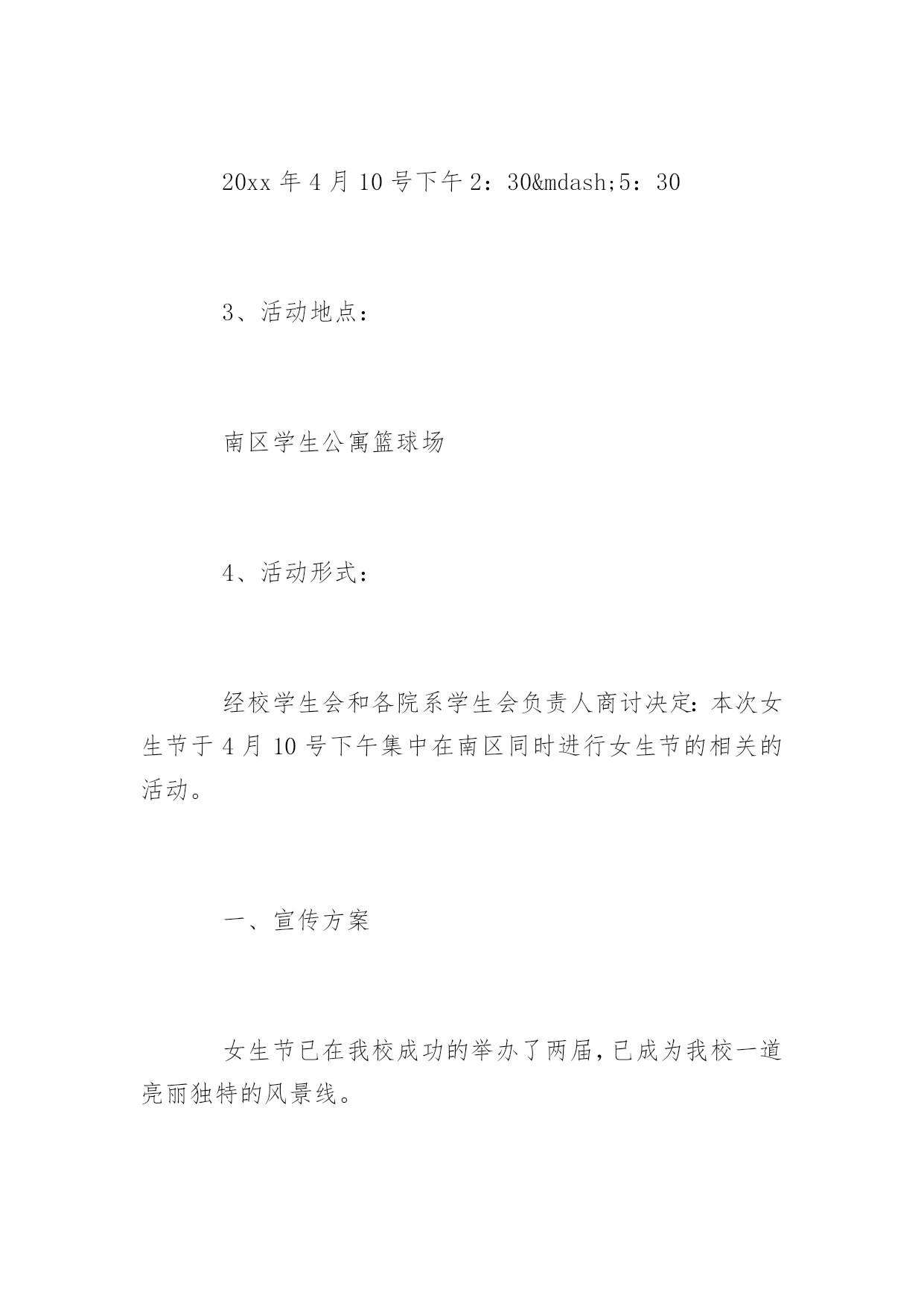 20xx 年 4 月 10 号下午 2：30&mdash;5：30

3、活动地点：

南区学生公寓篮球场

4、活动形式：

经校学生会和各院系学生会负责人商讨决定：本次女生节于 4 月 10 号下午集中在南区同时进行女生节的相关的活动。

一、宣传方案

女生节已在我校成功的举办了两届，已成为我校一道亮丽独特的风景线。